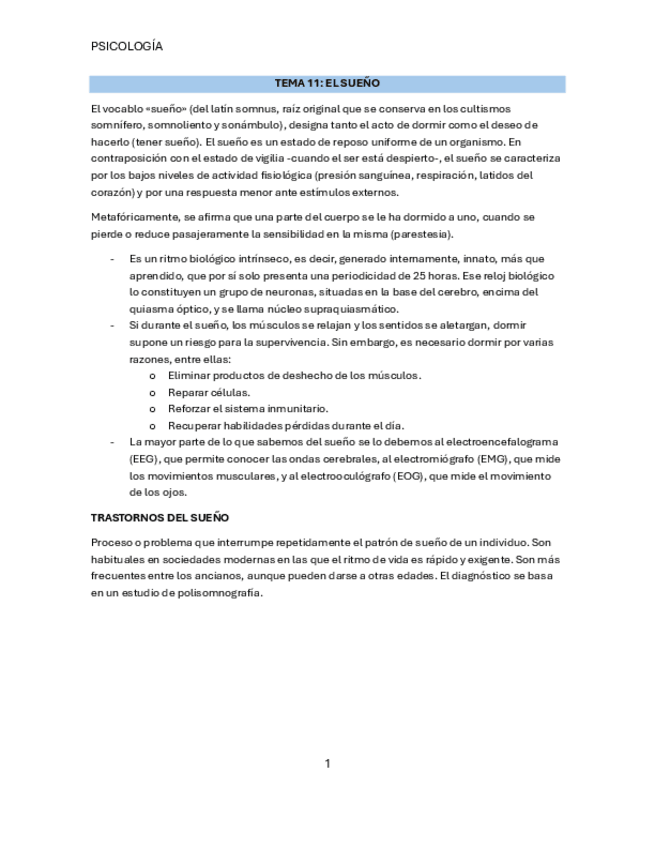 PSICOLOGÍA

TEMA 11: EL SUEÑO

El vocablo «sueño» (del latín somnus, raíz original que se conserva en los cultismos somnífero, somnoliento y sonámbulo), designa tanto el acto de dormir como el deseo de hacerlo (tener sueño). El sueño es un estado de reposo uniforme de un organismo. En contraposición con el estado de vigilia -cuando el ser está despierto-, el sueño se caracteriza por los bajos niveles de actividad fisiológica (presión sanguínea, respiración, latidos del corazón) y por una respuesta menor ante estímulos externos.

Metafóricamente, se afirma que una parte del cuerpo se le ha dormido a uno, cuando se pierde o reduce pasajeramente la sensibilidad en la misma (parestesia).

- Es un ritmo biológico intrínseco, es decir, generado internamente, innato, más que aprendido, que por sí solo presenta una periodicidad de 25 horas. Ese reloj biológico lo constituyen un grupo de neuronas, situadas en la base del cerebro, encima del quiasma óptico, y se llama núcleo supraquiasmático.
- Si durante el sueño, los músculos se relajan y los sentidos se aletargan, dormir supone un riesgo para la supervivencia. Sin embargo, es necesario dormir por varias razones, entre ellas:
 o Eliminar productos de deshecho de los músculos.
 o Reparar células.
 o Reforzar el sistema inmunitario.
 o Recuperar habilidades pérdidas durante el día.
- La mayor parte de lo que sabemos del sueño se lo debemos al electroencefalograma (EEG), que permite conocer las ondas cerebrales, al electromiógrafo (EMG), que mide los movimientos musculares, y al electrooculógrafo (EOG), que mide el movimiento de los ojos.

TRASTORNOS DEL SUEÑO

Proceso o problema que interrumpe repetidamente el patrón de sueño de un individuo. Son habituales en sociedades modernas en las que el ritmo de vida es rápido y exigente. Son más frecuentes entre los ancianos, aunque pueden darse a otras edades. El diagnóstico se basa en un estudio de polisomnografía.

1